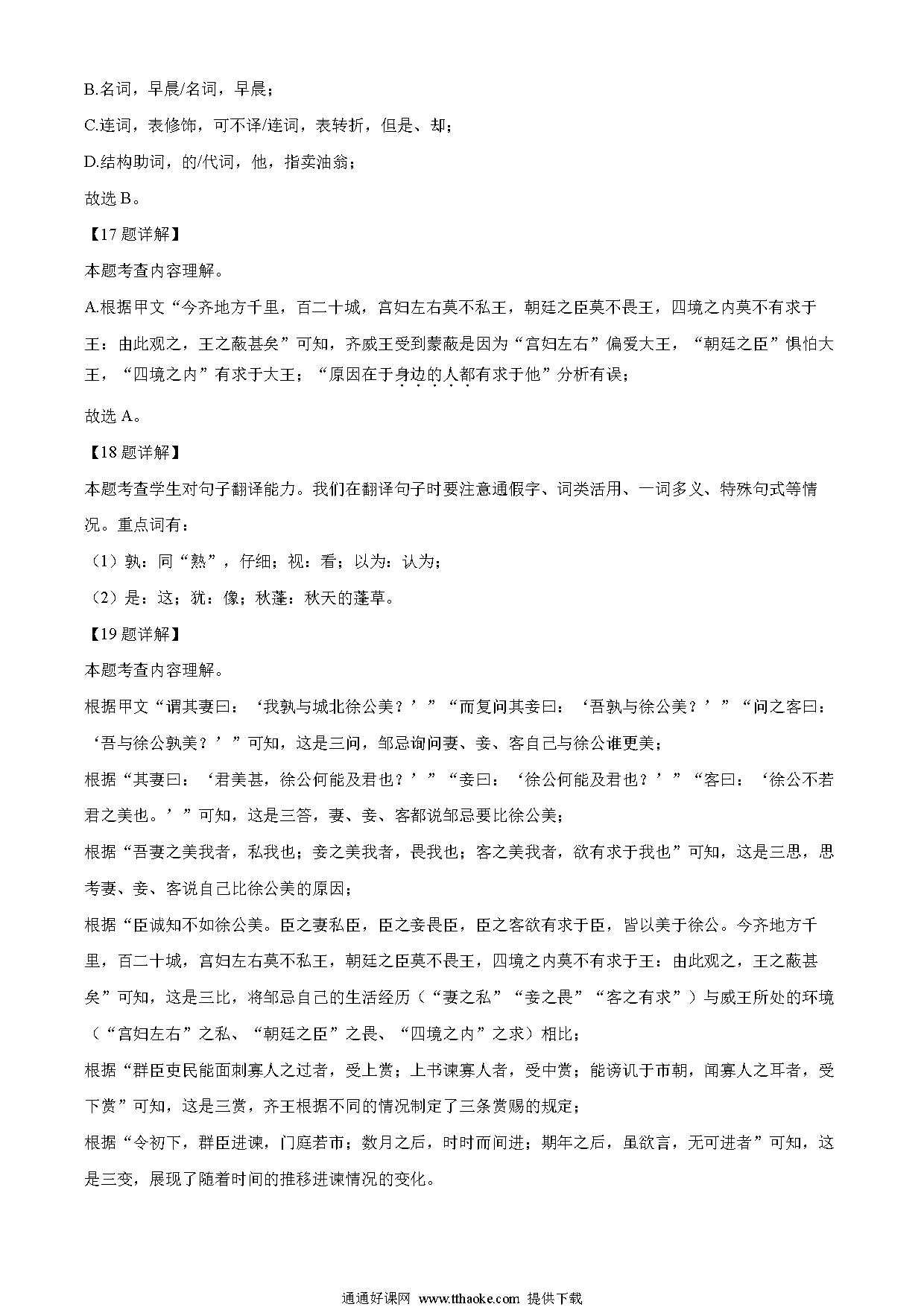 B.名词，早晨/名词，早晨；

C.连词，表修饰，可不译/连词，表转折，但是、却；

D.结构助词，的/代词，他，指卖油翁；

故选 B。

【17 题详解】

本题考查内容理解。

A.根据甲文“今齐地方千里，百二十城，宫妇左右莫不私王，朝廷之臣莫不畏王，四境之内莫不有求于王：由此观之，王之蔽甚矣”可知，齐威王受到蒙蔽是因为“宫妇左右”偏爱大王，“朝廷之臣”惧怕大王，“四境之内”有求于大王；“原因在于身边的人都有求于他”分析有误；

故选 A。

【18 题详解】

本题考查学生对句子翻译能力。我们在翻译句子时要注意通假字、词类活用、一词多义、特殊句式等情况。重点词有：

（1）孰：同“熟”，仔细；视：看；以为：认为；

（2）是：这；犹：像；秋蓬：秋天的蓬草。

【19 题详解】

本题考查内容理解。

根据甲文“谓其妻曰：‘我孰与城北徐公美？’”“而复问其妾曰：‘吾孰与徐公美？’”“问之客曰：‘吾与徐公孰美？’”可知，这是三问，邹忌询问妻、妾、客自己与徐公谁更美；

根据“其妻曰：‘君美甚，徐公何能及君也？’”“妾曰：‘徐公何能及君也？’”“客曰：‘徐公不若君之美也。’”可知，这是三答，妻、妾、客都说邹忌要比徐公美；

根据“吾妻之美我者，私我也；妾之美我者，畏我也；客之美我者，欲有求于我也”可知，这是三思，思考妻、妾、客说自己比徐公美的原因；

根据“臣诚知不如徐公美。臣之妻私臣，臣之妾畏臣，臣之客欲有求于臣，皆以美于徐公。今齐地方千里，百二十城，宫妇左右莫不私王，朝廷之臣莫不畏王，四境之内莫不有求于王：由此观之，王之蔽甚矣”可知，这是三比，将邹忌自己的生活经历（“妻之私”“妾之畏”“客之有求”）与威王所处的环境（“宫妇左右”之私、“朝廷之臣”之畏、“四境之内”之求）相比；

根据“群臣吏民能面刺寡人之过者，受上赏；上书谏寡人者，受中赏；能谤讥于市朝，闻寡人之耳者，受下赏”可知，这是三赏，齐王根据不同的情况制定了三条赏赐的规定；

根据“令初下，群臣进谏，门庭若市；数月之后，时时而间进；期年之后，虽欲言，无可进者”可知，这是三变，展现了随着时间的推移进谏情况的变化。

通通好课网 www.tthaoke.com 提供下载